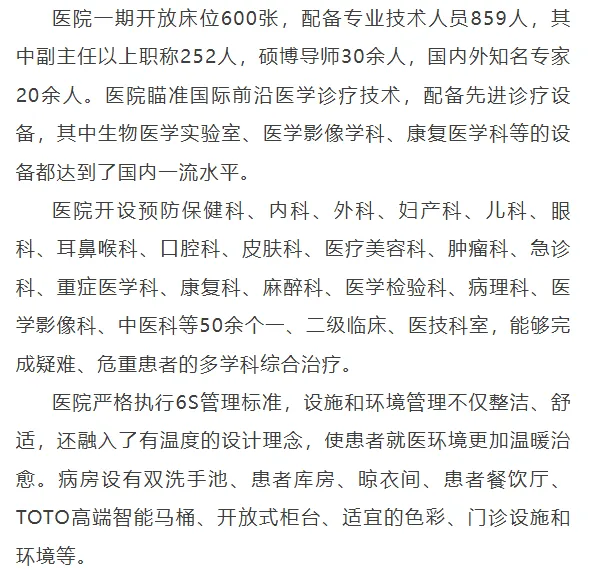 医院一期开放床位600张，配备专业技术人员859人，其中副主任以上职称252人，硕博导师30余人，国内外知名专家20余人。医院瞄准国际前沿医学诊疗技术，配备先进诊疗设备，其中生物医学实验室、医学影像学科、康复医学科等的设备都达到了国内一流水平。

医院开设预防保健科、内科、外科、妇产科、儿科、眼科、耳鼻喉科、口腔科、皮肤科、医疗美容科、肿瘤科、急诊科、重症医学科、康复科、麻醉科、医学检验科、病理科、医学影像科、中医科等50余个一、二级临床、医技科室，能够完成疑难、危重患者的多学科综合治疗。

医院严格执行6S管理标准，设施和环境管理不仅整洁、舒适，还融入了有温度的设计理念，使患者就医环境更加温暖治愈。病房设有双洗手池、患者库房、晾衣间、患者餐饮厅、TOTO高端智能马桶、开放式柜台、适宜的色彩、门诊设施和环境等。